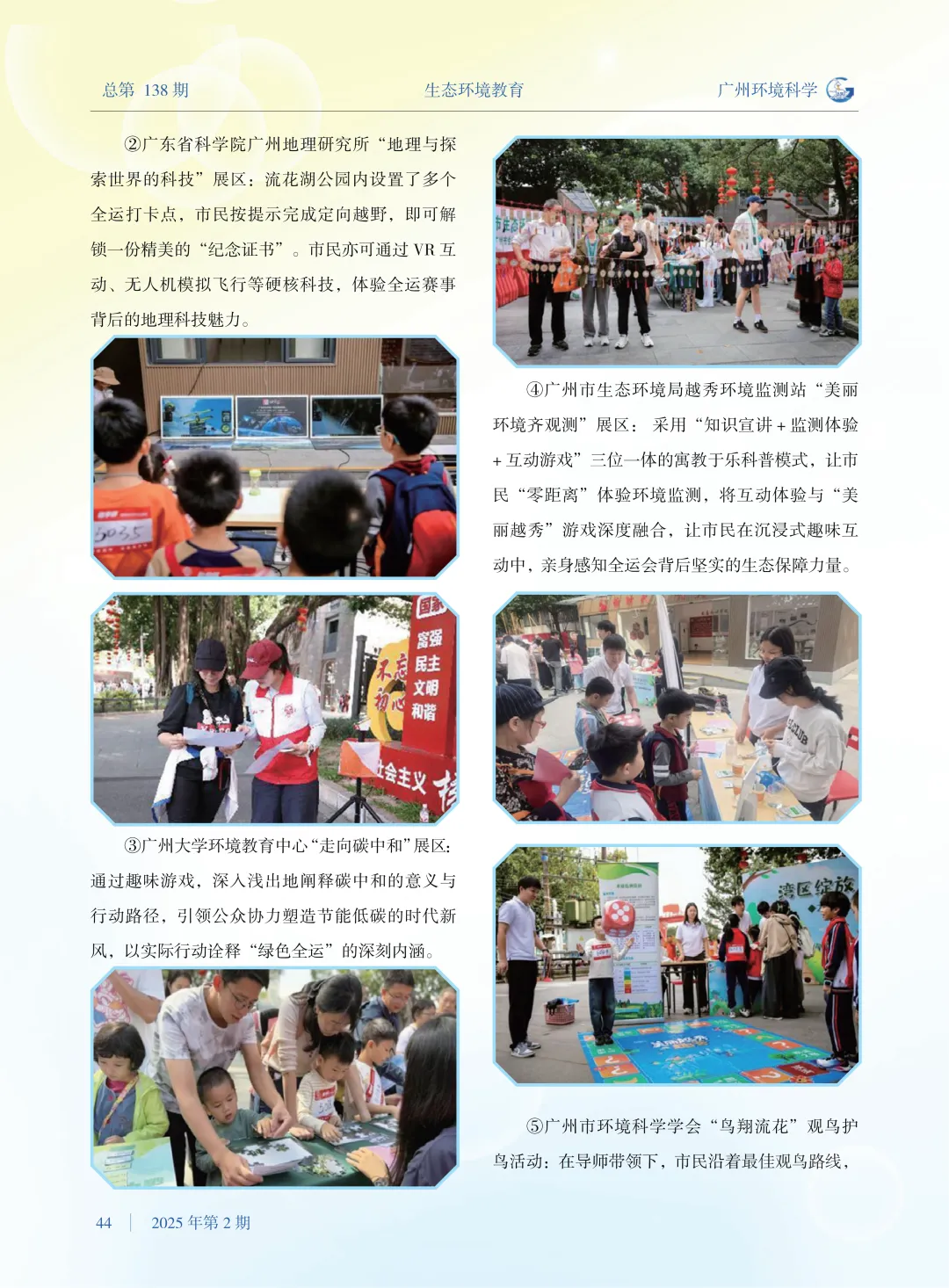 总第138期 生态环境教育 广州环境科学

②广东省科学院广州地理研究所“地理与探索世界的科技”展区：流花湖公园内设置了多个全运打卡点，市民按提示完成定向越野，即可解锁一份精美的“纪念证书”。市民亦可通过VR互动、无人机模拟飞行等硬核科技，体验全运赛事背后的地理科技魅力。

③广州大学环境教育中心“走向碳中和”展区：通过趣味游戏，深入浅出地阐释碳中和的意义与行动路径，引领公众协力塑造节能低碳的时代新风，以实际行动诠释“绿色全运”的深刻内涵。

④广州市生态环境局越秀环境监测站“美丽环境齐观测”展区：采用“知识宣讲+监测体验+互动游戏”三位一体的寓教于乐科普模式，让市民“零距离”体验环境监测，将互动体验与“美丽越秀”游戏深度融合，让市民在沉浸式趣味互动中，亲身感知全运会背后坚实的生态保障力量。

⑤广州市环境科学学会“鸟翔流花”观鸟护鸟活动：在导师带领下，市民沿着最佳观鸟路线，

44 | 2025年第2期